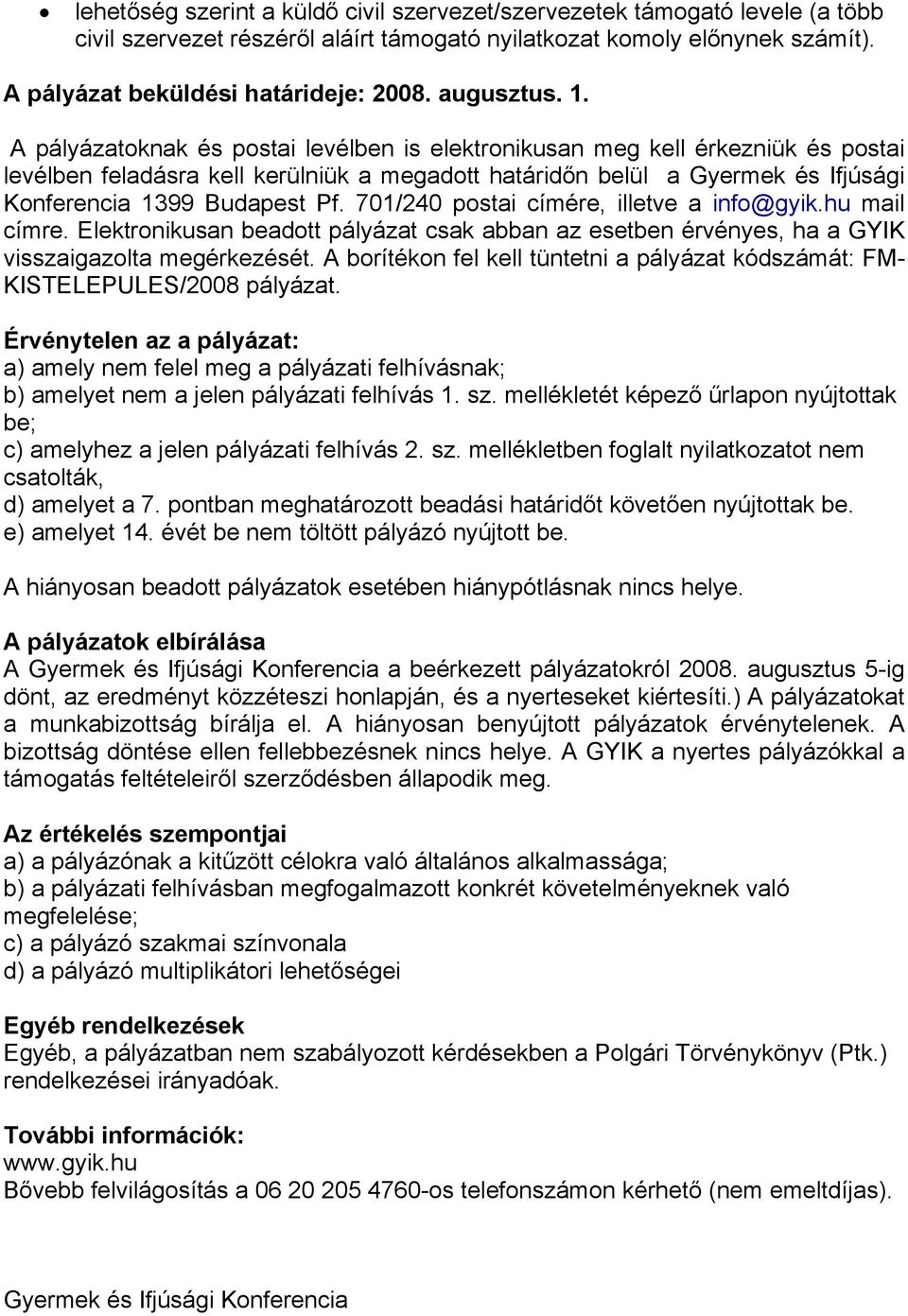 • lehetőség szerint a küldő civil szervezet/szervezetek támogató levele (a több civil szervezet részéről aláírt támogató nyilatkozat komoly előnynek számít).

A pályázat beküldési határideje: 2008. augusztus. 1.

A pályázatoknak és postai levélben is elektronikusan meg kell érkezniük és postai levélben feladásra kell kerülniük a megadott határidőn belül a Gyermek és Ifjúsági Konferencia 1399 Budapest Pf. 701/240 postai címére, illetve a info@gyik.hu mail címre. Elektronikusan beadott pályázat csak abban az esetben érvényes, ha a GYIK visszaigazolta megérkezését. A borítékon fel kell tüntetni a pályázat kódszámát: FM-KISTELEPULES/2008 pályázat.

Érvénytelen az a pályázat:
a) amely nem felel meg a pályázati felhívásnak;
b) amelyet nem a jelen pályázati felhívás 1. sz. mellékletét képező űrlapon nyújtottak be;
c) amelyhez a jelen pályázati felhívás 2. sz. mellékletben foglalt nyilatkozatot nem csatolták,
d) amelyet a 7. pontban meghatározott beadási határidőt követően nyújtottak be.
e) amelyet 14. évét be nem töltött pályázó nyújtott be.

A hiányosan beadott pályázatok esetében hiánypótlásnak nincs helye.

A pályázatok elbírálása
A Gyermek és Ifjúsági Konferencia a beérkezett pályázatokról 2008. augusztus 5-ig dönt, az eredményt közzéteszi honlapján, és a nyerteseket kiértesíti.) A pályázatokat a munkabizottság bírálja el. A hiányosan benyújtott pályázatok érvénytelenek. A bizottság döntése ellen fellebbezésnek nincs helye. A GYIK a nyertes pályázókkal a támogatás feltételeiről szerződésben állapodik meg.

Az értékelés szempontjai
a) a pályázónak a kitűzött célokra való általános alkalmassága;
b) a pályázati felhívásban megfogalmazott konkrét követelményeknek való megfelelése;
c) a pályázó szakmai színvonala
d) a pályázó multiplikátori lehetőségei

Egyéb rendelkezések
Egyéb, a pályázatban nem szabályozott kérdésekben a Polgári Törvénykönyv (Ptk.) rendelkezései irányadóak.

További információk:
www.gyik.hu
Bővebb felvilágosítás a 06 20 205 4760-os telefonszámon kérhető (nem emeltdíjas).

Gyermek és Ifjúsági Konferencia